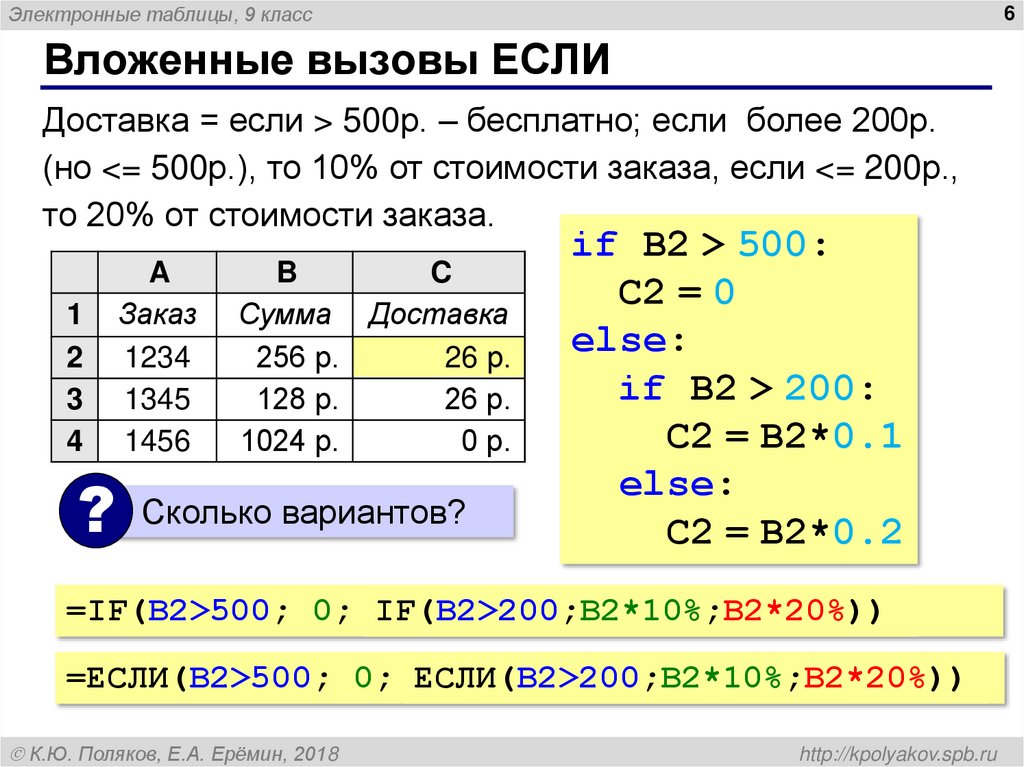 Электронные таблицы, 9 класс

6

Вложенные вызовы ЕСЛИ

Доставка = если > 500р. – бесплатно; если более 200р. (но <= 500р.), то 10% от стоимости заказа, если <= 200р., то 20% от стоимости заказа.

|   | A | B | C |
|---|---|---|---|
| 1 | Заказ | Сумма | Доставка |
| 2 | 1234 | 256 р. | 26 р. |
| 3 | 1345 | 128 р. | 26 р. |
| 4 | 1456 | 1024 р. | 0 р. |

?

Сколько вариантов?

if B2 > 500:
  C2 = 0
else:
  if B2 > 200:
    C2 = B2*0.1
  else:
    C2 = B2*0.2

=IF(B2>500; 0; IF(B2>200;B2*10%;B2*20%))

=ЕСЛИ(B2>500; 0; ЕСЛИ(B2>200;B2*10%;B2*20%))

© К.Ю. Поляков, Е.А. Ерёмин, 2018

http://kpolyakov.spb.ru